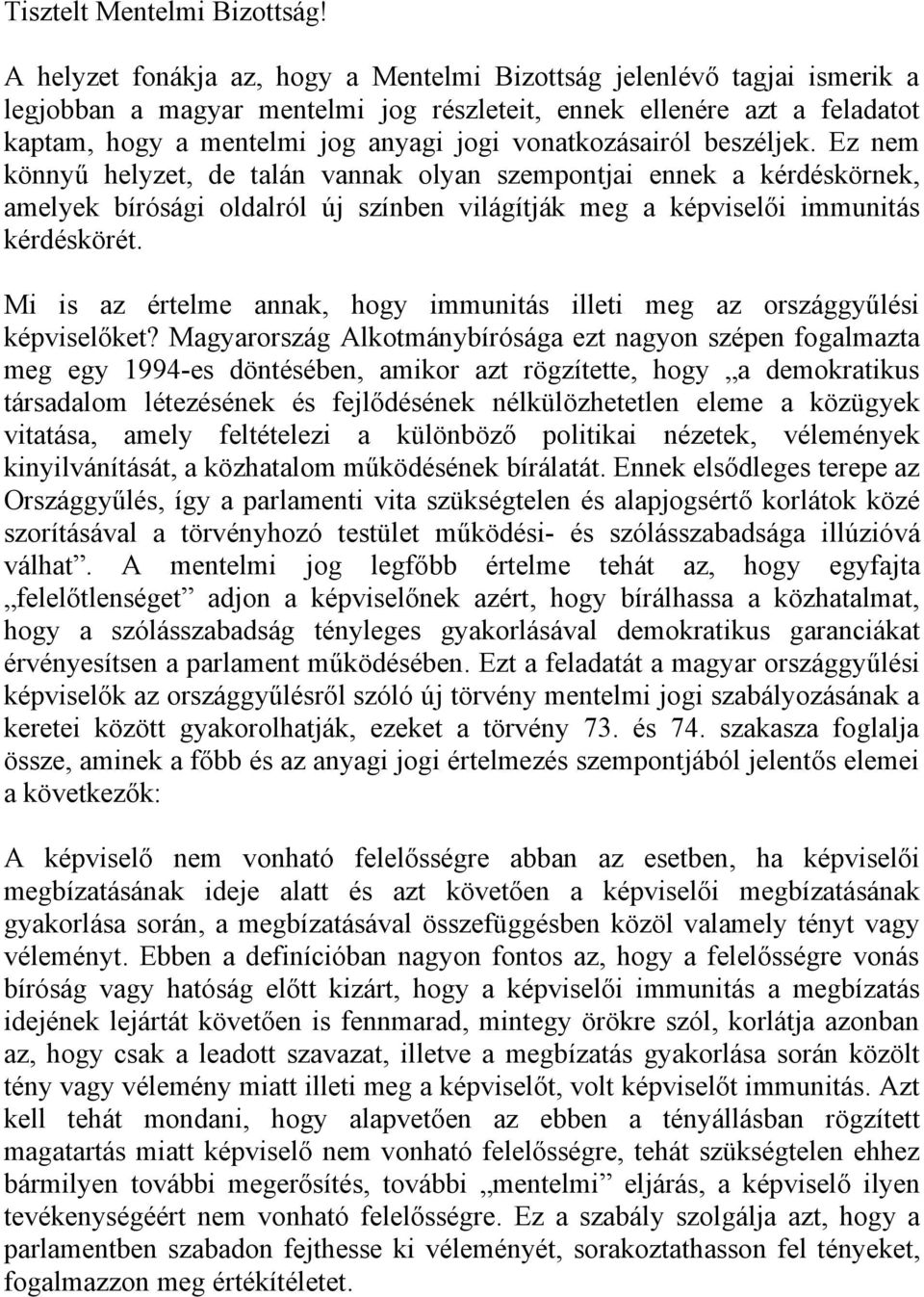 Tisztelt Mentelmi Bizottság!

A helyzet fonákja az, hogy a Mentelmi Bizottság jelenlévő tagjai ismerik a legjobban a magyar mentelmi jog részleteit, ennek ellenére azt a feladatot kaptam, hogy a mentelmi jog anyagi jogi vonatkozásairól beszéljek. Ez nem könnyű helyzet, de talán vannak olyan szempontjai ennek a kérdéskörnek, amelyek bírósági oldalról új színben világítják meg a képviselői immunitás kérdéskörét.

Mi is az értelme annak, hogy immunitás illeti meg az országgyűlési képviselőket? Magyarország Alkotmánybírósága ezt nagyon szépen fogalmazta meg egy 1994-es döntésében, amikor azt rögzítette, hogy „a demokratikus társadalom létezésének és fejlődésének nélkülözhetetlen eleme a közügyek vitatása, amely feltételezi a különböző politikai nézetek, vélemények kinyilvánítását, a közhatalom működésének bírálatát. Ennek elsődleges terepe az Országgyűlés, így a parlamenti vita szükségtelen és alapjogsértő korlátok közé szorításával a törvényhozó testület működési- és szólásszabadsága illúzióvá válhat”. A mentelmi jog legfőbb értelme tehát az, hogy egyfajta „felelőtlenséget” adjon a képviselőnek azért, hogy bírálhassa a közhatalmat, hogy a szólásszabadság tényleges gyakorlásával demokratikus garanciákat érvényesítsen a parlament működésében. Ezt a feladatát a magyar országgyűlési képviselők az országgyűlésről szóló új törvény mentelmi jogi szabályozásának a keretei között gyakorolhatják, ezeket a törvény 73. és 74. szakasza foglalja össze, aminek a főbb és az anyagi jogi értelmezés szempontjából jelentős elemei a következők:

A képviselő nem vonható felelősségre abban az esetben, ha képviselői megbízatásának ideje alatt és azt követően a képviselői megbízatásának gyakorlása során, a megbízatásával összefüggésben közöl valamely tényt vagy véleményt. Ebben a definícióban nagyon fontos az, hogy a felelősségre vonás bíróság vagy hatóság előtt kizárt, hogy a képviselői immunitás a megbízatás idejének lejártát követően is fennmarad, mintegy örökre szól, korlátja azonban az, hogy csak a leadott szavazat, illetve a megbízatás gyakorlása során közölt tény vagy vélemény miatt illeti meg a képviselőt, volt képviselőt immunitás. Azt kell tehát mondani, hogy alapvetően az ebben a tényállásban rögzített magatartás miatt képviselő nem vonható felelősségre, tehát szükségtelen ehhez bármilyen további megerősítés, további „mentelmi” eljárás, a képviselő ilyen tevékenységéért nem vonható felelősségre. Ez a szabály szolgálja azt, hogy a parlamentben szabadon fejthesse ki véleményét, sorakoztathasson fel tényeket, fogalmazzon meg értékítéletet.